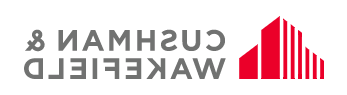 CUSHMAN &
WAKEFIELD